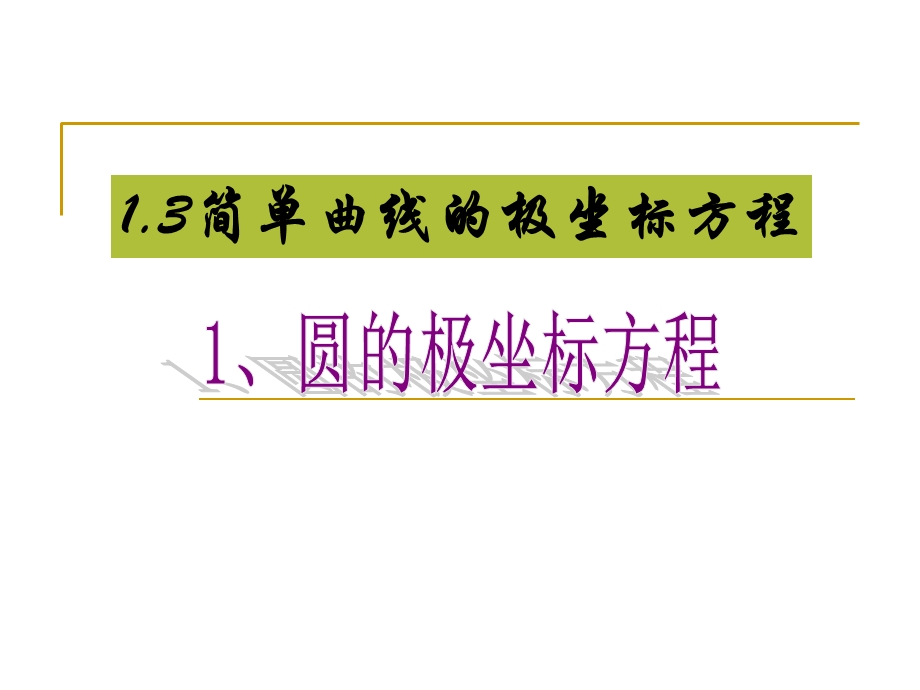 1.3简单曲线的极坐标方程

1、圆的极坐标方程